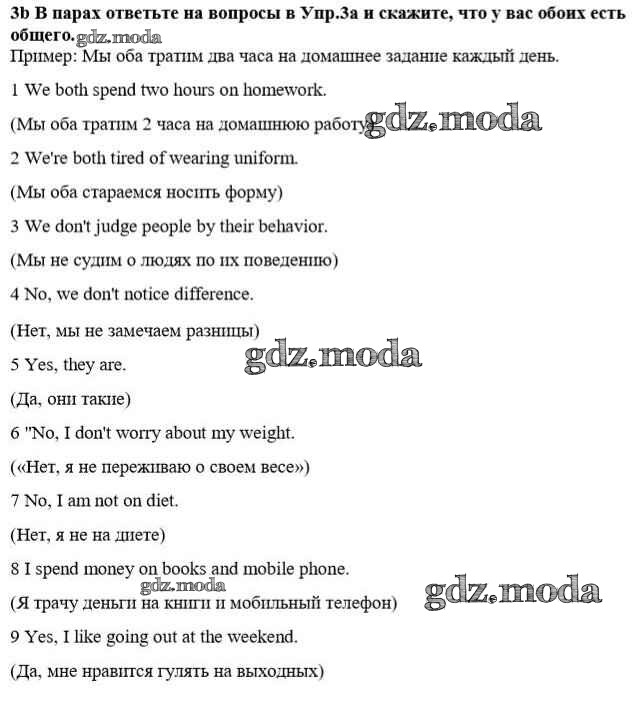 3b В парах ответьте на вопросы в Упр.3а и скажите, что у вас обоих есть общего. gdz.moda

Пример: Мы оба тратим два часа на домашнее задание каждый день.

1 We both spend two hours on homework.

(Мы оба тратим 2 часа на домашнюю работу) gdz.moda

2 We're both tired of wearing uniform.

(Мы оба стараемся носить форму)

3 We don't judge people by their behavior.

(Мы не судим о людях по их поведению)

4 No, we don't notice difference.

(Нет, мы не замечаем разницы)

gdz.moda

5 Yes, they are.

(Да, они такие)

6 "No, I don't worry about my weight.

(«Нет, я не переживаю о своем весе»)

7 No, I am not on diet.

(Нет, я не на диете)

8 I spend money on books and mobile phone.

gdz.moda

(Я трачу деньги на книги и мобильный телефон) gdz.moda

9 Yes, I like going out at the weekend.

(Да, мне нравится гулять на выходных)